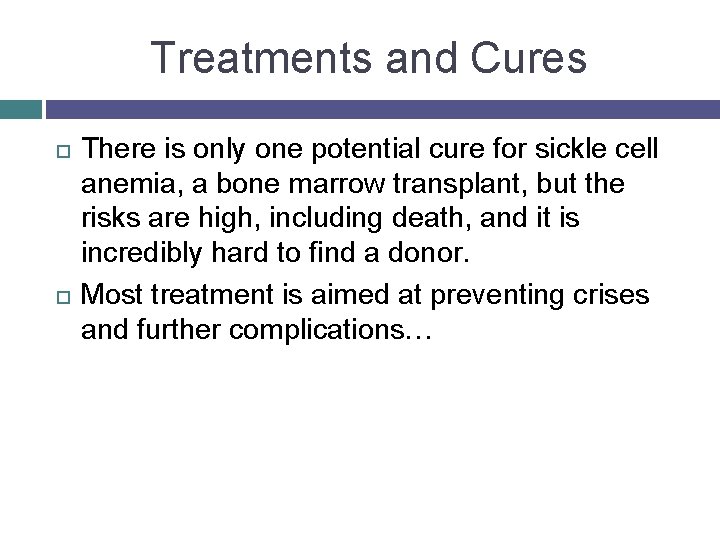 Treatments and Cures

There is only one potential cure for sickle cell anemia, a bone marrow transplant, but the risks are high, including death, and it is incredibly hard to find a donor.

Most treatment is aimed at preventing crises and further complications…